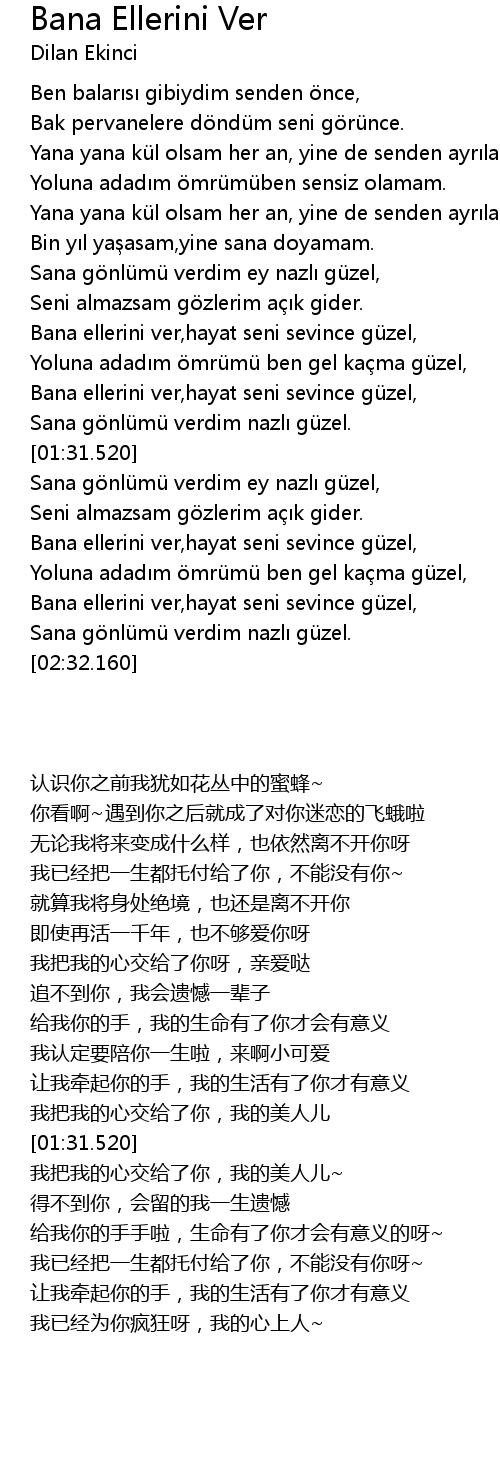 Bana Ellerini Ver
Dilan Ekinci

Ben balarısı gibiydim senden önce,
Bak pervanelere döndüm seni görünce.
Yana yana kül olsam her an, yine de senden ayrıla
Yoluna adadım ömrümüben sensiz olamam.
Yana yana kül olsam her an, yine de senden ayrıla
Bin yıl yaşasam,yine sana doyamam.
Sana gönlümü verdim ey nazlı güzel,
Seni almazsam gözlerim açık gider.
Bana ellerini ver,hayat seni sevince güzel,
Yoluna adadım ömrümü ben gel kaçma güzel,
Bana ellerini ver,hayat seni sevince güzel,
Sana gönlümü verdim nazlı güzel.
[01:31.520]
Sana gönlümü verdim ey nazlı güzel,
Seni almazsam gözlerim açık gider.
Bana ellerini ver,hayat seni sevince güzel,
Yoluna adadım ömrümü ben gel kaçma güzel,
Bana ellerini ver,hayat seni sevince güzel,
Sana gönlümü verdim nazlı güzel.
[02:32.160]

认识你之前我犹如花丛中的蜜蜂~
你看啊~遇到你之后就成了对你迷恋的飞蛾啦
无论我将来变成什么样，也依然离不开你呀
我已经把一生都托付给了你，不能没有你~
就算我将身处绝境，也还是离不开你
即使再活一千年，也不够爱你呀
我把我的心交给了你呀，亲爱哒
追不到你，我会遗憾一辈子
给我你的手，我的生命有了你才会有意义
我认定要陪你一生啦，来啊小可爱
让我牵起你的手，我的生活有了你才有意义
我把我的心交给了你，我的美人儿
[01:31.520]
我把我的心交给了你，我的美人儿~
得不到你，会留的我一生遗憾
给我你的手手啦，生命有了你才会有意义的呀~
我已经把一生都托付给了你，不能没有你呀~
让我牵起你的手，我的生活有了你才有意义
我已经为你疯狂呀，我的心上人~